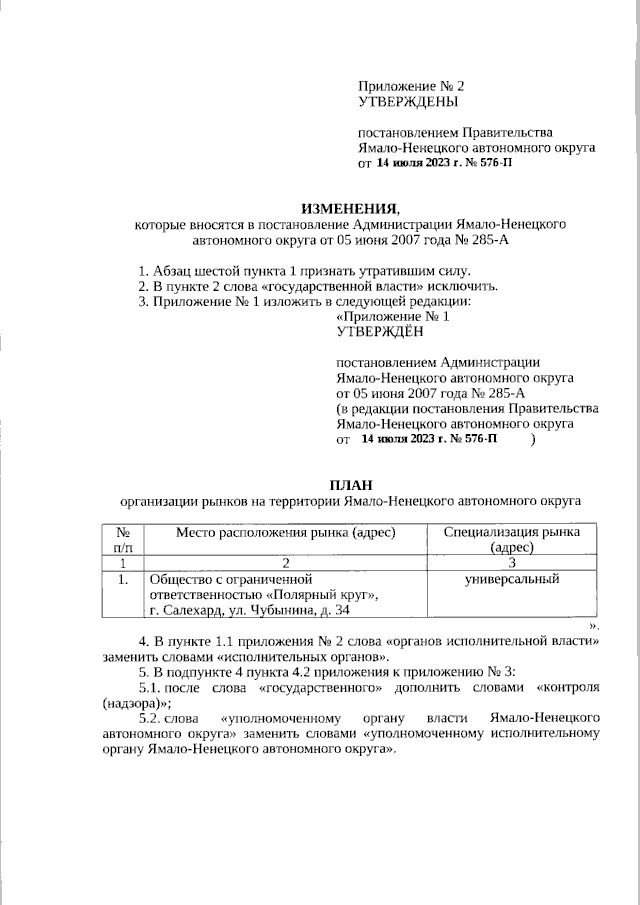 Приложение № 2
УТВЕРЖДЕНЫ

постановлением Правительства Ямало-Ненецкого автономного округа
от 14 июля 2023 г. № 576-П

ИЗМЕНЕНИЯ,
которые вносятся в постановление Администрации Ямало-Ненецкого автономного округа от 05 июня 2007 года № 285-А

1. Абзац шестой пункта 1 признать утратившим силу.
2. В пункте 2 слова «государственной власти» исключить.
3. Приложение № 1 изложить в следующей редакции:

«Приложение № 1
УТВЕРЖДЁН

постановлением Администрации Ямало-Ненецкого автономного округа
от 05 июня 2007 года № 285-А
(в редакции постановления Правительства Ямало-Ненецкого автономного округа
от 14 июля 2023 г. № 576-П )

ПЛАН
организации рынков на территории Ямало-Ненецкого автономного округа

| № п/п | Место расположения рынка (адрес) | Специализация рынка (адрес) |
|---|---|---|
| 1 | 2 | 3 |
| 1. | Общество с ограниченной ответственностью «Полярный круг», г. Салехард, ул. Чубынина, д. 34 | универсальный |

».

4. В пункте 1.1 приложения № 2 слова «органов исполнительной власти» заменить словами «исполнительных органов».

5. В подпункте 4 пункта 4.2 приложения к приложению № 3:

5.1. после слова «государственного» дополнить словами «контроля (надзора)»;

5.2. слова «уполномоченному органу власти Ямало-Ненецкого автономного округа» заменить словами «уполномоченному исполнительному органу Ямало-Ненецкого автономного округа».